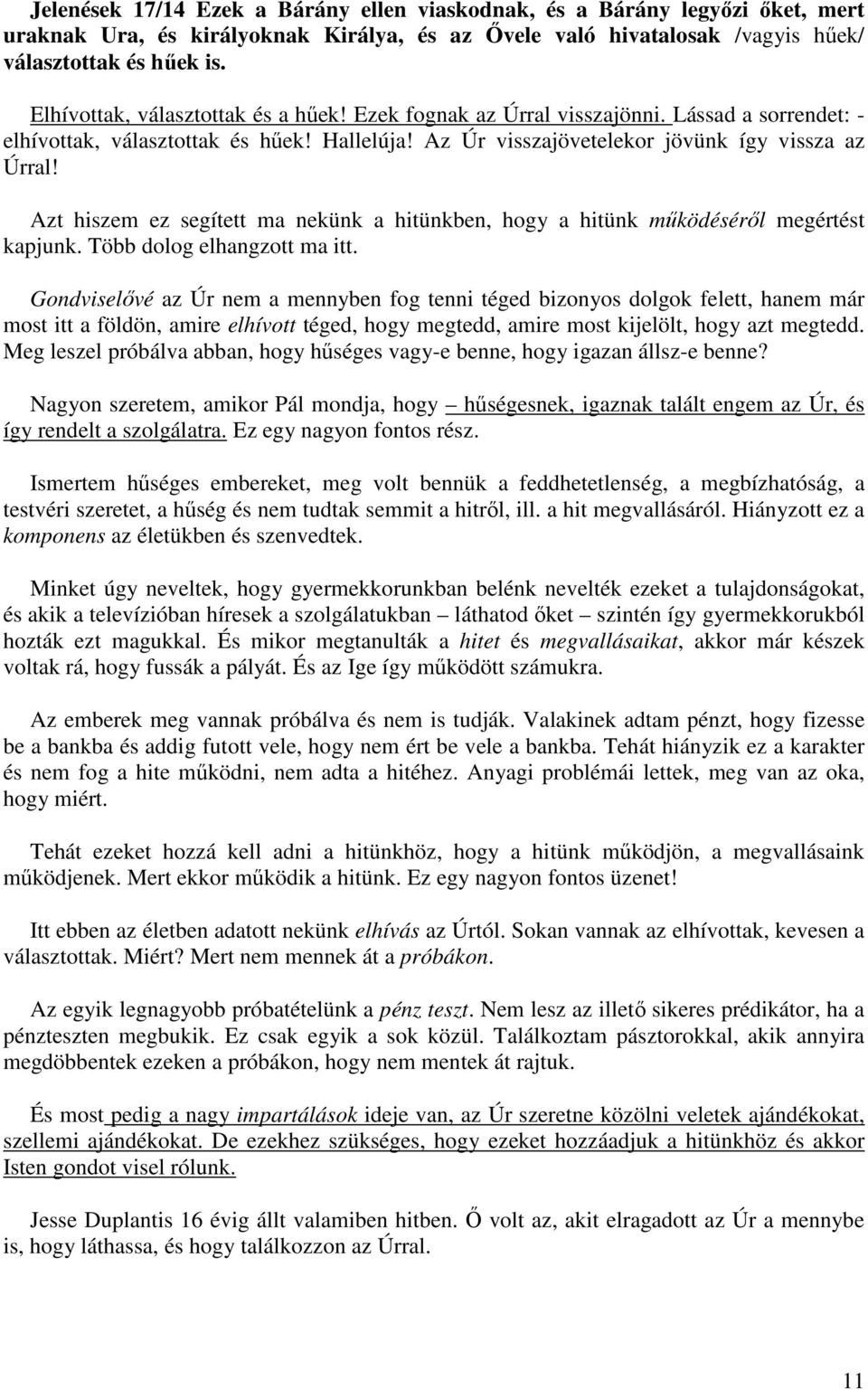 Jelenések 17/14 Ezek a Bárány ellen viaskodnak, és a Bárány legyőzi őket, mert uraknak Ura, és királyoknak Királya, és az Övele való hivatalosak /vagyis hűek/ választottak és hűek is.

Elhívottak, választottak és a hűek! Ezek fognak az Úrral visszajönni. Lássad a sorrendet: - elhívottak, választottak és hűek! Hallelúja! Az Úr visszajövetelekor jövünk így vissza az Úrral!

Azt hiszem ez segített ma nekünk a hitünkben, hogy a hitünk működéséről megértést kapjunk. Több dolog elhangzott ma itt.

Gondviselővé az Úr nem a mennyben fog tenni téged bizonyos dolgok felett, hanem már most itt a földön, amire elhívott téged, hogy megtedd, amire most kijelölt, hogy azt megtedd. Meg leszel próbálva abban, hogy hűséges vagy-e benne, hogy igazan állsz-e benne?

Nagyon szeretem, amikor Pál mondja, hogy – hűségesnek, igaznak talált engem az Úr, és így rendelt a szolgálatra. Ez egy nagyon fontos rész.

Ismertem hűséges embereket, meg volt bennük a feddhetetlenség, a megbízhatóság, a testvéri szeretet, a hűség és nem tudtak semmit a hitről, ill. a hit megvallásáról. Hiányzott ez a komponens az életükben és szenvedtek.

Minket úgy neveltek, hogy gyermekkorunkban belénk nevelték ezeket a tulajdonságokat, és akik a televízióban híresek a szolgálatukban – láthatod őket – szintén így gyermekkorukból hozták ezt magukkal. És mikor megtanulták a hitet és megvallásaikat, akkor már készek voltak rá, hogy fussák a pályát. És az Ige így működött számukra.

Az emberek meg vannak próbálva és nem is tudják. Valakinek adtam pénzt, hogy fizesse be a bankba és addig futott vele, hogy nem ért be vele a bankba. Tehát hiányzik ez a karakter és nem fog a hite működni, nem adta a hitéhez. Anyagi problémái lettek, meg van az oka, hogy miért.

Tehát ezeket hozzá kell adni a hitünkhöz, hogy a hitünk működjön, a megvallásaink működjenek. Mert ekkor működik a hitünk. Ez egy nagyon fontos üzenet!

Itt ebben az életben adatott nekünk elhívás az Úrtól. Sokan vannak az elhívottak, kevesen a választottak. Miért? Mert nem mennek át a próbákon.

Az egyik legnagyobb próbatételünk a pénz teszt. Nem lesz az illető sikeres prédikátor, ha a pénzteszten megbukik. Ez csak egyik a sok közül. Találkoztam pásztorokkal, akik annyira megdöbbentek ezeken a próbákon, hogy nem mentek át rajtuk.

És most pedig a nagy impartálások ideje van, az Úr szeretne közölni veletek ajándékokat, szellemi ajándékokat. De ezekhez szükséges, hogy ezeket hozzáadjuk a hitünkhöz és akkor Isten gondot visel rólunk.

Jesse Duplantis 16 évig állt valamiben hitben. Ő volt az, akit elragadott az Úr a mennybe is, hogy láthassa, és hogy találkozzon az Úrral.

11